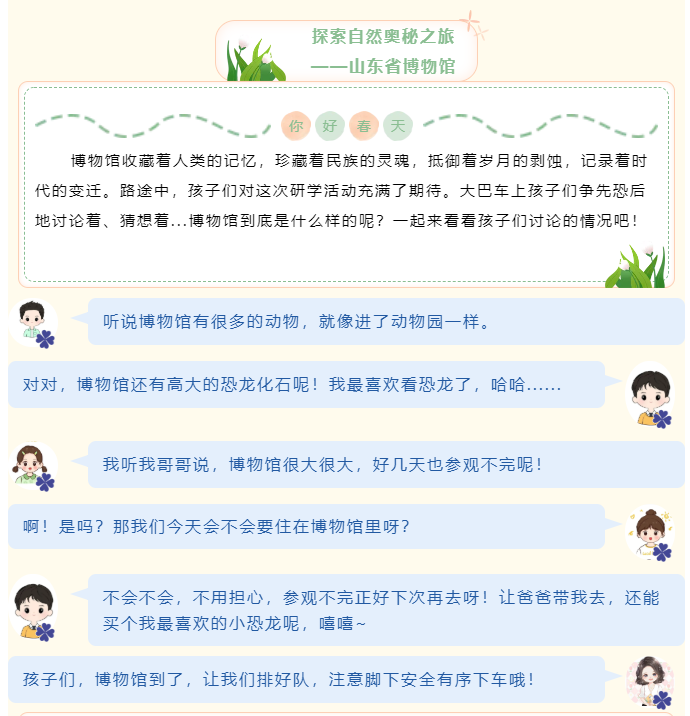 探索自然奥秘之旅
——山东省博物馆

你 好 春 天

博物馆收藏着人类的记忆，珍藏着民族的灵魂，抵御着岁月的剥蚀，记录着时代的变迁。路途中，孩子们对这次研学活动充满了期待。大巴车上孩子们争先恐后地讨论着、猜想着...博物馆到底是什么样的呢？一起来看看孩子们讨论的情况吧！

听说博物馆有很多的动物，就像进了动物园一样。

对对，博物馆还有高大的恐龙化石呢！我最喜欢看恐龙了，哈哈......

我听我哥哥说，博物馆很大很大，好几天也参观不完呢！

啊！是吗？那我们今天会不会要住在博物馆里呀？

不会不会，不用担心，参观不完正好下次再去呀！让爸爸带我去，还能买个我最喜欢的小恐龙呢，嘻嘻~

孩子们，博物馆到了，让我们排好队，注意脚下安全有序下车哦！